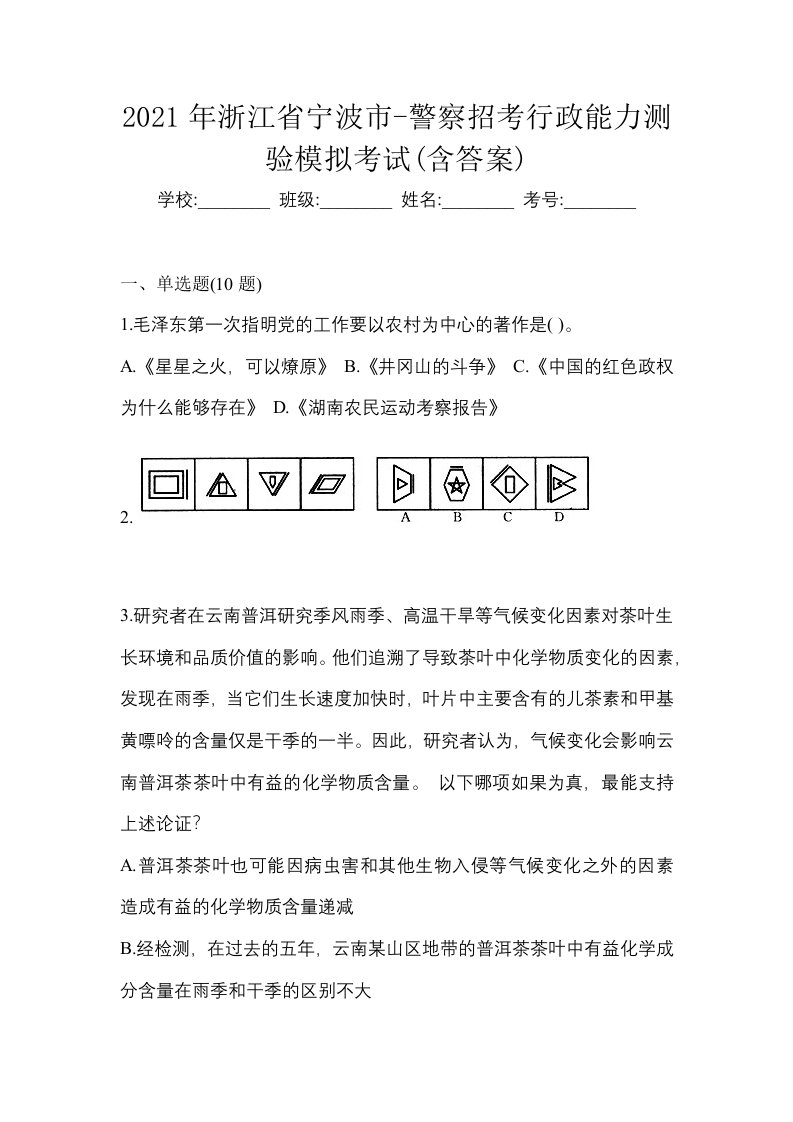 2021 年浙江省宁波市-警察招考行政能力测验模拟考试(含答案)

学校:________ 班级:________ 姓名:________ 考号:________

一、单选题(10 题)

1.毛泽东第一次指明党的工作要以农村为中心的著作是( )。

A.《星星之火，可以燎原》 B.《井冈山的斗争》 C.《中国的红色政权为什么能够存在》 D.《湖南农民运动考察报告》

2.

A B C D

3.研究者在云南普洱研究季风雨季、高温干旱等气候变化因素对茶叶生长环境和品质价值的影响。他们追溯了导致茶叶中化学物质变化的因素，发现在雨季，当它们生长速度加快时，叶片中主要含有的儿茶素和甲基黄嘌呤的含量仅是干季的一半。因此，研究者认为，气候变化会影响云南普洱茶茶叶中有益的化学物质含量。 以下哪项如果为真，最能支持上述论证?

A.普洱茶茶叶也可能因病虫害和其他生物入侵等气候变化之外的因素造成有益的化学物质含量递减

B.经检测，在过去的五年，云南某山区地带的普洱茶茶叶中有益化学成分含量在雨季和干季的区别不大